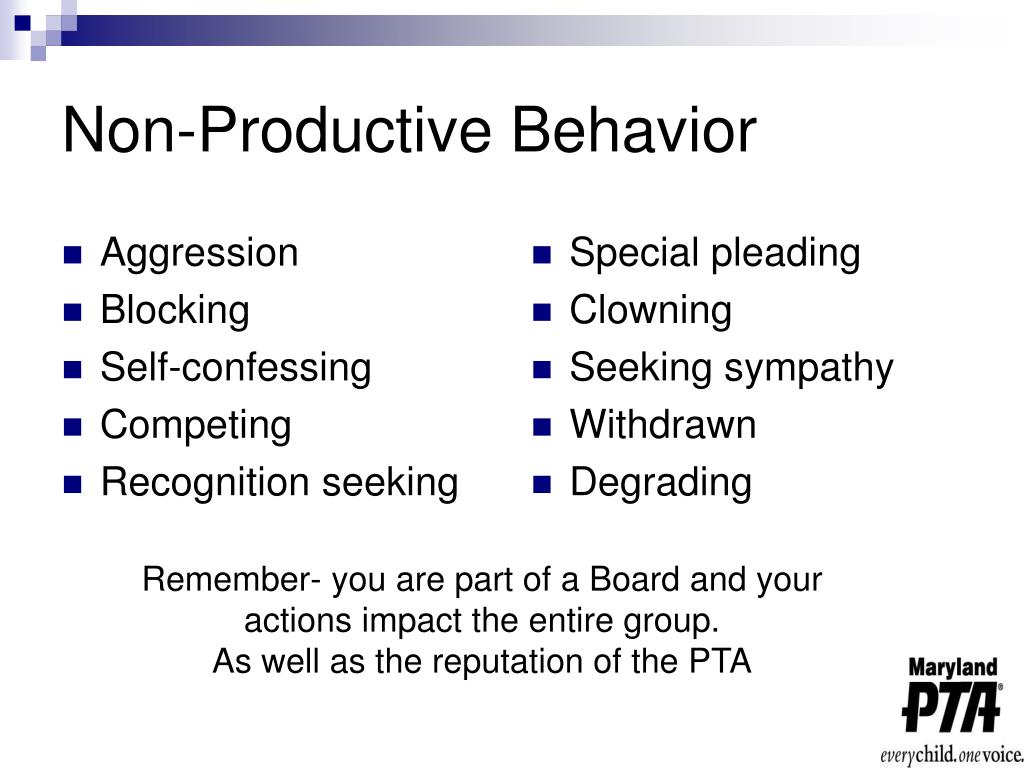 Non-Productive Behavior

- Aggression
- Blocking
- Self-confessing
- Competing
- Recognition seeking

- Special pleading
- Clowning
- Seeking sympathy
- Withdrawn
- Degrading

Remember- you are part of a Board and your actions impact the entire group.
As well as the reputation of the PTA

Maryland
PTA®
everychild.onevoice.